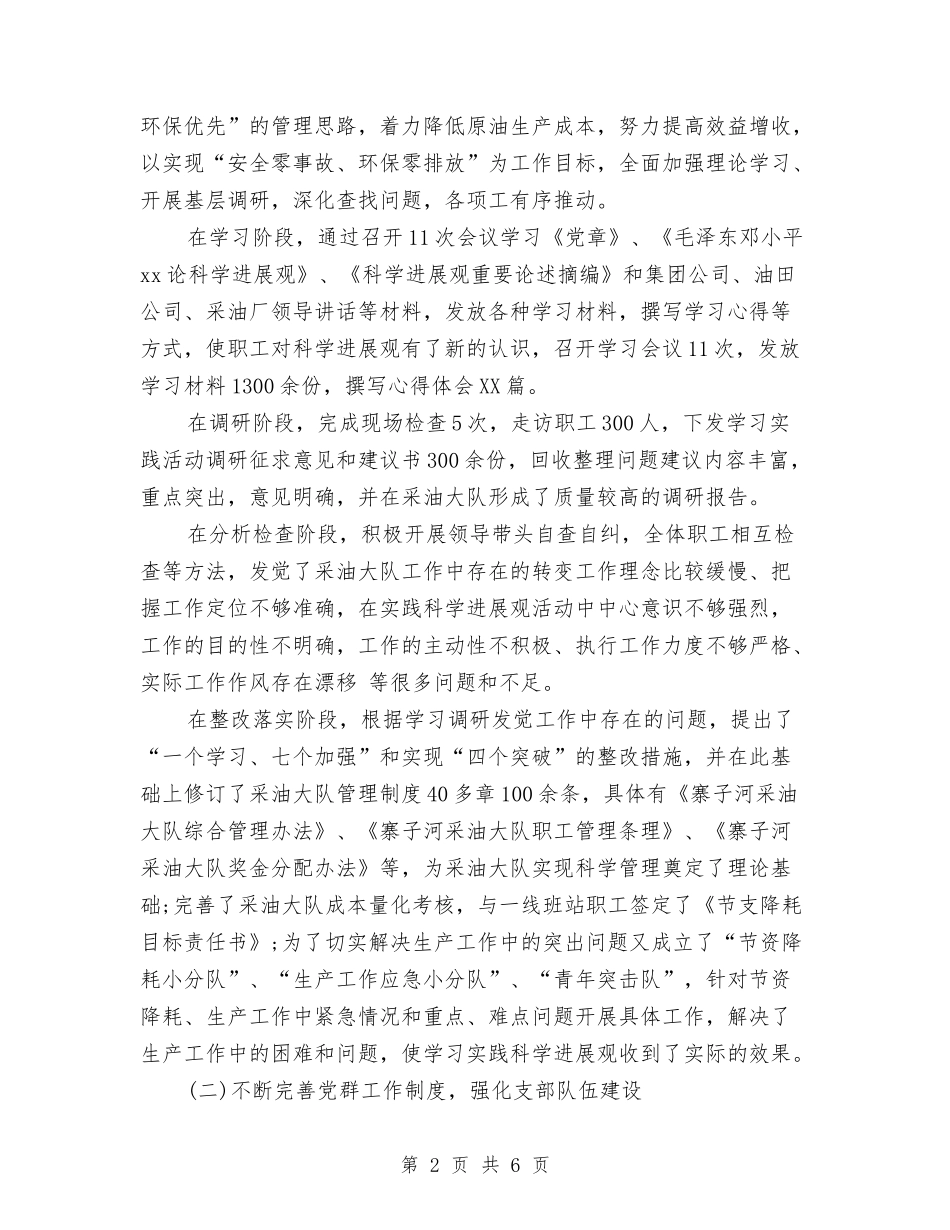 环保优先”的管理思路，着力降低原油生产成本，努力提高效益增收，以实现“安全零事故、环保零排放”为工作目标，全面加强理论学习、开展基层调研，深化查找问题，各项工有序推动。

在学习阶段，通过召开11次会议学习《党章》、《毛泽东邓小平xx论科学进展观》、《科学进展观重要论述摘编》和集团公司、油田公司、采油厂领导讲话等材料，发放各种学习材料，撰写学习心得等方式，使职工对科学进展观有了新的认识，召开学习会议11次，发放学习材料1300余份，撰写心得体会XX篇。

在调研阶段，完成现场检查5次，走访职工300人，下发学习实践活动调研征求意见和建议书300余份，回收整理问题建议内容丰富，重点突出，意见明确，并在采油大队形成了质量较高的调研报告。

在分析检查阶段，积极开展领导带头自查自纠，全体职工相互检查等方法，发觉了采油大队工作中存在的转变工作理念比较缓慢、把握工作定位不够准确，在实践科学进展观活动中中心意识不够强烈，工作的目的性不明确，工作的主动性不积极、执行工作力度不够严格、实际工作作风存在漂移 等很多问题和不足。

在整改落实阶段，根据学习调研发觉工作中存在的问题，提出了“一个学习、七个加强”和实现“四个突破”的整改措施，并在此基础上修订了采油大队管理制度40多章100余条，具体有《寨子河采油大队综合管理办法》、《寨子河采油大队职工管理条理》、《寨子河采油大队奖金分配办法》等，为采油大队实现科学管理奠定了理论基础;完善了采油大队成本量化考核，与一线班站职工签定了《节支降耗目标责任书》;为了切实解决生产工作中的突出问题又成立了“节资降耗小分队”、“生产工作应急小分队”、“青年突击队”，针对节资降耗、生产工作中紧急情况和重点、难点问题开展具体工作，解决了生产工作中的困难和问题，使学习实践科学进展观收到了实际的效果。

(二)不断完善党群工作制度，强化支部队伍建设

第 2 页 共 6 页